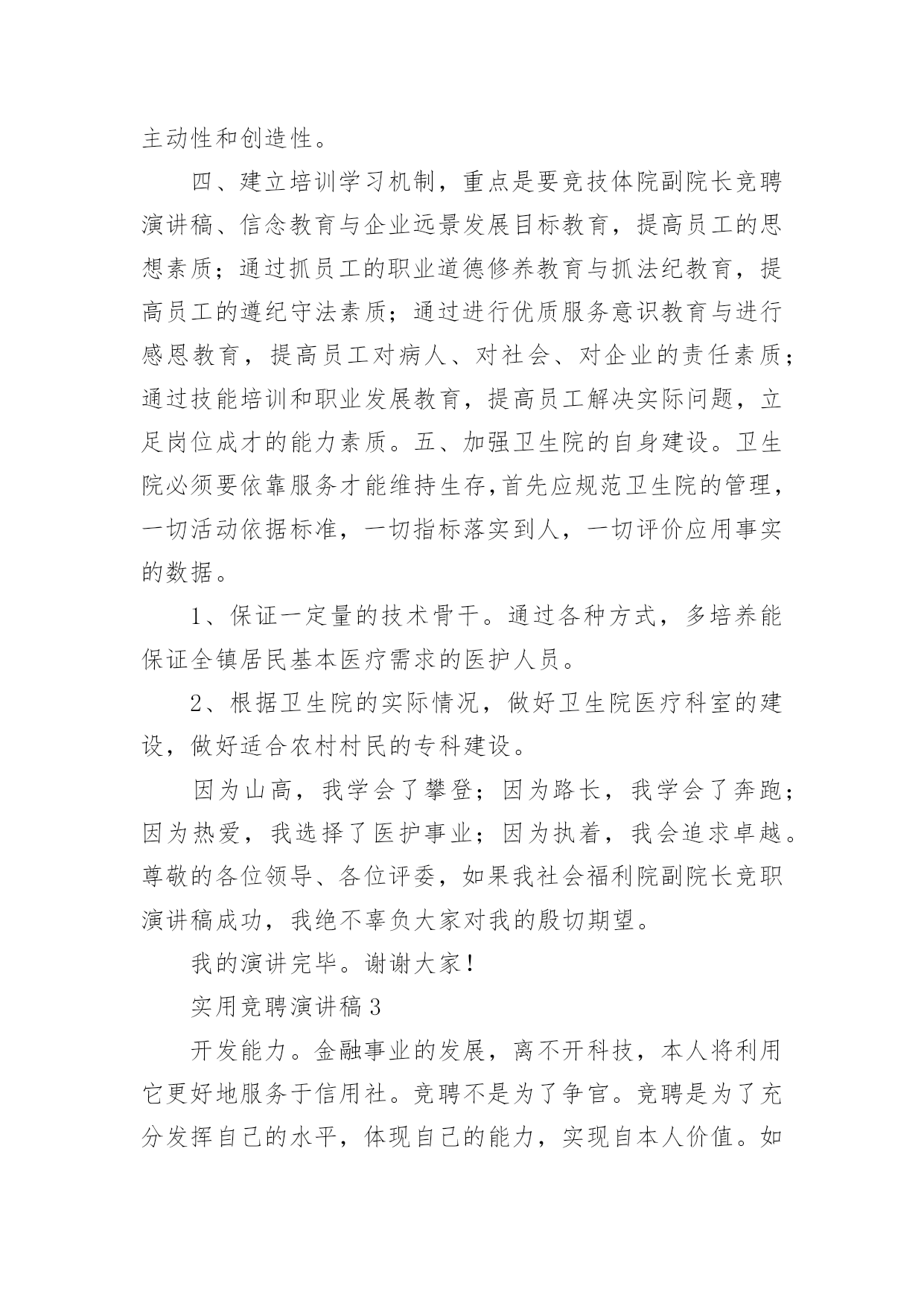 主动性和创造性。

四、建立培训学习机制，重点是要竞技体院副院长竞聘演讲稿、信念教育与企业远景发展目标教育，提高员工的思想素质；通过抓员工的职业道德修养教育与抓法纪教育，提高员工的遵纪守法素质；通过进行优质服务意识教育与进行感恩教育，提高员工对病人、对社会、对企业的责任素质；通过技能培训和职业发展教育，提高员工解决实际问题，立足岗位成才的能力素质。五、加强卫生院的自身建设。卫生院必须要依靠服务才能维持生存,首先应规范卫生院的管理，一切活动依据标准，一切指标落实到人，一切评价应用事实的数据。

1、保证一定量的技术骨干。通过各种方式，多培养能保证全镇居民基本医疗需求的医护人员。

2、根据卫生院的实际情况，做好卫生院医疗科室的建设，做好适合农村村民的专科建设。

因为山高，我学会了攀登；因为路长，我学会了奔跑；因为热爱，我选择了医护事业；因为执着，我会追求卓越。尊敬的各位领导、各位评委，如果我社会福利院副院长竞职演讲稿成功，我绝不辜负大家对我的殷切期望。

我的演讲完毕。谢谢大家！

实用竞聘演讲稿3

开发能力。金融事业的发展，离不开科技，本人将利用它更好地服务于信用社。竞聘不是为了争官。竞聘是为了充分发挥自己的水平，体现自己的能力，实现自本人价值。如